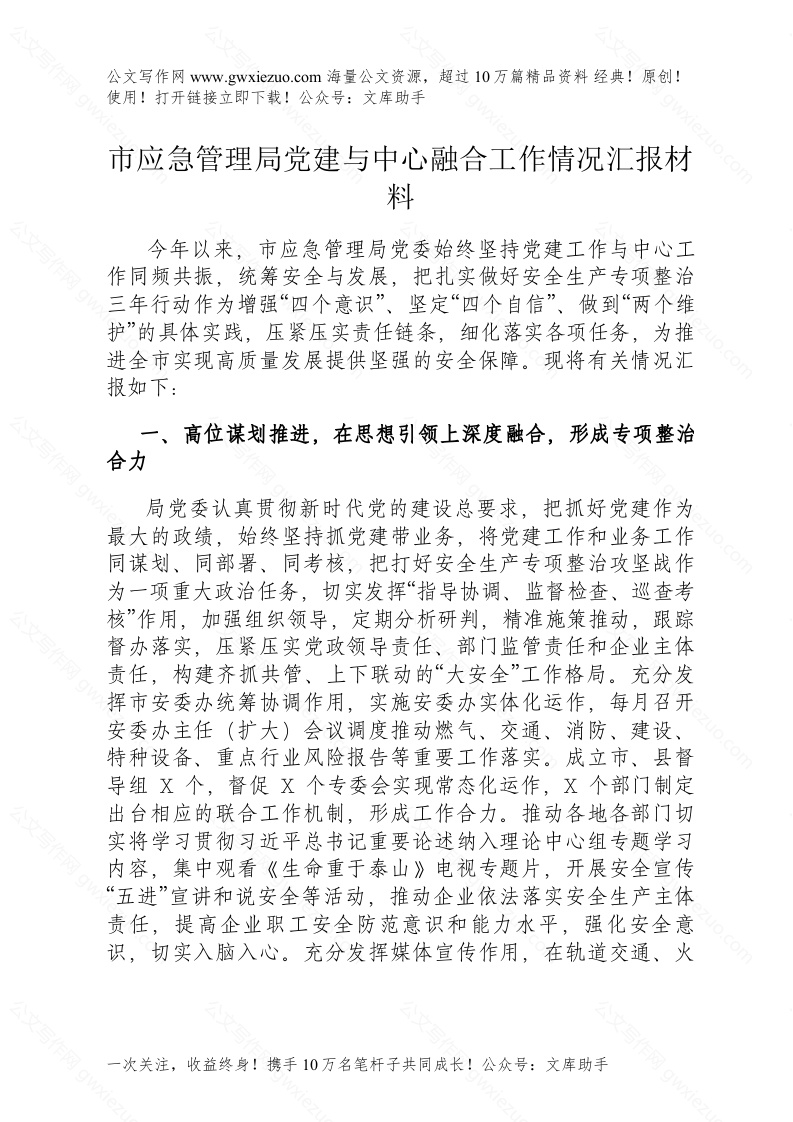 公文写作网 www.gwxiezuo.com 海量公文资源，超过 10 万篇精品资料 经典！原创！使用！打开链接立即下载！公众号：文库助手

市应急管理局党建与中心融合工作情况汇报材料

今年以来，市应急管理局党委始终坚持党建工作与中心工作同频共振，统筹安全与发展，把扎实做好安全生产专项整治三年行动作为增强“四个意识”、坚定“四个自信”、做到“两个维护”的具体实践，压紧压实责任链条，细化落实各项任务，为推进全市实现高质量发展提供坚强的安全保障。现将有关情况汇报如下：

一、高位谋划推进，在思想引领上深度融合，形成专项整治合力

局党委认真贯彻新时代党的建设总要求，把抓好党建作为最大的政绩，始终坚持抓党建带业务，将党建工作和业务工作同谋划、同部署、同考核，把打好安全生产专项整治攻坚战作为一项重大政治任务，切实发挥“指导协调、监督检查、巡查考核”作用，加强组织领导，定期分析研判，精准施策推动，跟踪督办落实，压紧压实党政领导责任、部门监管责任和企业主体责任，构建齐抓共管、上下联动的“大安全”工作格局。充分发挥市安委办统筹协调作用，实施安委办实体化运作，每月召开安委办主任（扩大）会议调度推动燃气、交通、消防、建设、特种设备、重点行业风险报告等重要工作落实。成立市、县督导组 X 个，督促 X 个专委会实现常态化运作，X 个部门制定出台相应的联合工作机制，形成工作合力。推动各地各部门切实将学习贯彻习近平总书记重要论述纳入理论中心组专题学习内容，集中观看《生命重于泰山》电视专题片，开展安全宣传“五进”宣讲和说安全等活动，推动企业依法落实安全生产主体责任，提高企业职工安全防范意识和能力水平，强化安全意识，切实入脑入心。充分发挥媒体宣传作用，在轨道交通、火

一次关注，收益终身！携手 10 万名笔杆子共同成长！公众号：文库助手